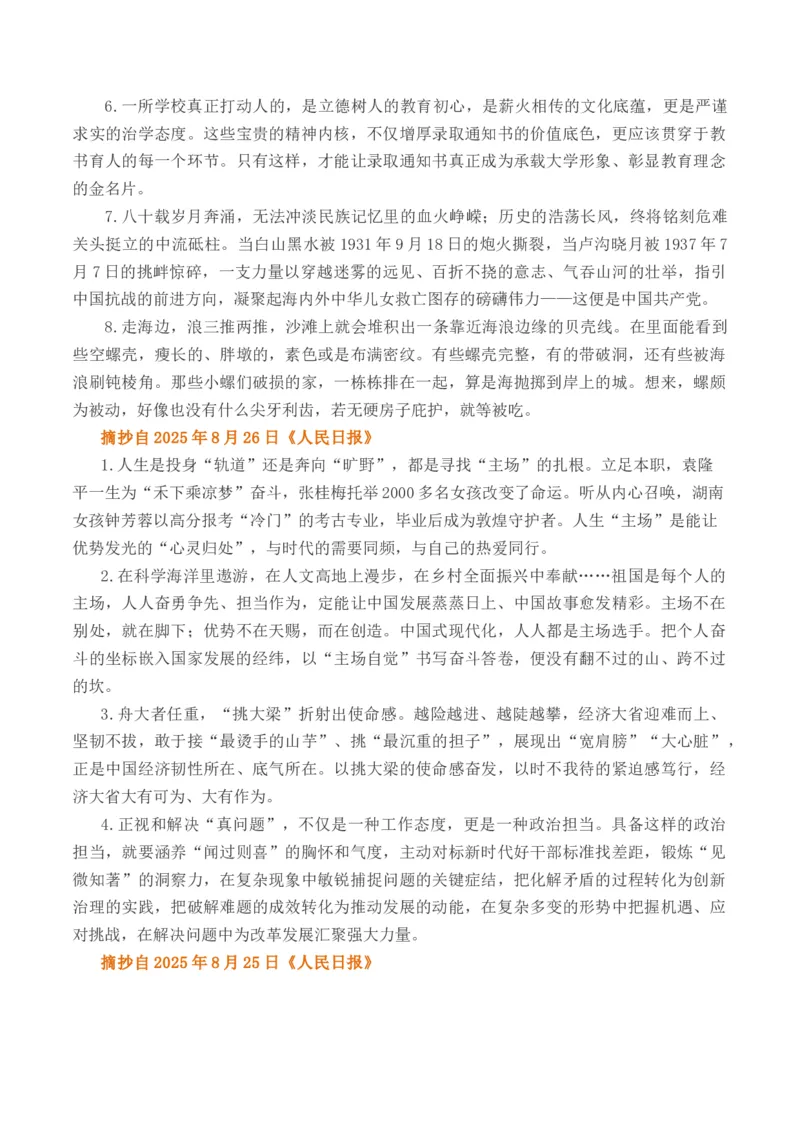 6.一所学校真正打动人的，是立德树人的教育初心，是薪火相传的文化底蕴，更是严谨求实的治学态度。这些宝贵的精神内核，不仅增厚录取通知书的价值底色，更应该贯穿于教书育人的每一个环节。只有这样，才能让录取通知书真正成为承载大学形象、彰显教育理念的金名片。

7.八十载岁月奔涌，无法冲淡民族记忆里的血火峥嵘；历史的浩荡长风，终将铭刻危难关头挺立的中流砥柱。当白山黑水被1931年9月18日的炮火撕裂，当卢沟晓月被1937年7月7日的挑衅惊碎，一支力量以穿越迷雾的远见、百折不挠的意志、气吞山河的壮举，指引中国抗战的前进方向，凝聚起海内外中华儿女救亡图存的磅礴伟力——这便是中国共产党。

8.走海边，浪三推两推，沙滩上就会堆积出一条靠近海浪边缘的贝壳线。在里面能看到些空螺壳，瘦长的、胖墩的，素色或是布满密纹。有些螺壳完整，有的带破洞，还有些被海浪刷钝棱角。那些小螺们破损的家，一栋栋排在一起，算是海抛掷到岸上的城。想来，螺颇为被动，好像也没有什么尖牙利齿，若无硬房子庇护，就等被吃。

摘抄自2025年8月26日《人民日报》

1.人生是投身“轨道”还是奔向“旷野”，都是寻找“主场”的扎根。立足本职，袁隆平一生为“禾下乘凉梦”奋斗，张桂梅托举2000多名女孩改变了命运。听从内心召唤，湖南女孩钟芳蓉以高分报考“冷门”的考古专业，毕业后成为敦煌守护者。人生“主场”是能让优势发光的“心灵归处”，与时代的需要同频，与自己的热爱同行。

2.在科学海洋里遨游，在人文高地上漫步，在乡村全面振兴中奉献……祖国是每个人的主场，人人奋勇争先、担当作为，定能让中国发展蒸蒸日上、中国故事愈发精彩。主场不在别处，就在脚下；优势不在天赐，而在创造。中国式现代化，人人都是主场选手。把个人奋斗的坐标嵌入国家发展的经纬，以“主场自觉”书写奋斗答卷，便没有翻不过的山、跨不过的坎。

3.舟大者任重，“挑大梁”折射出使命感。越险越进、越陡越攀，经济大省迎难而上、坚韧不拔，敢于接“最烫手的山芋”、挑“最沉重的担子”，展现出“宽肩膀”“大心脏”，正是中国经济韧性所在、底气所在。以挑大梁的使命感奋发，以时不我待的紧迫感笃行，经济大省大有可为、大有作为。

4.正视和解决“真问题”，不仅是一种工作态度，更是一种政治担当。具备这样的政治担当，就要涵养“闻过则喜”的胸怀和气度，主动对标新时代好干部标准找差距，锻炼“见微知著”的洞察力，在复杂现象中敏锐捕捉问题的关键症结，把化解矛盾的过程转化为创新治理的实践，把破解难题的成效转化为推动发展的动能，在复杂多变的形势中把握机遇、应对挑战，在解决问题中为改革发展汇聚强大力量。

摘抄自2025年8月25日《人民日报》